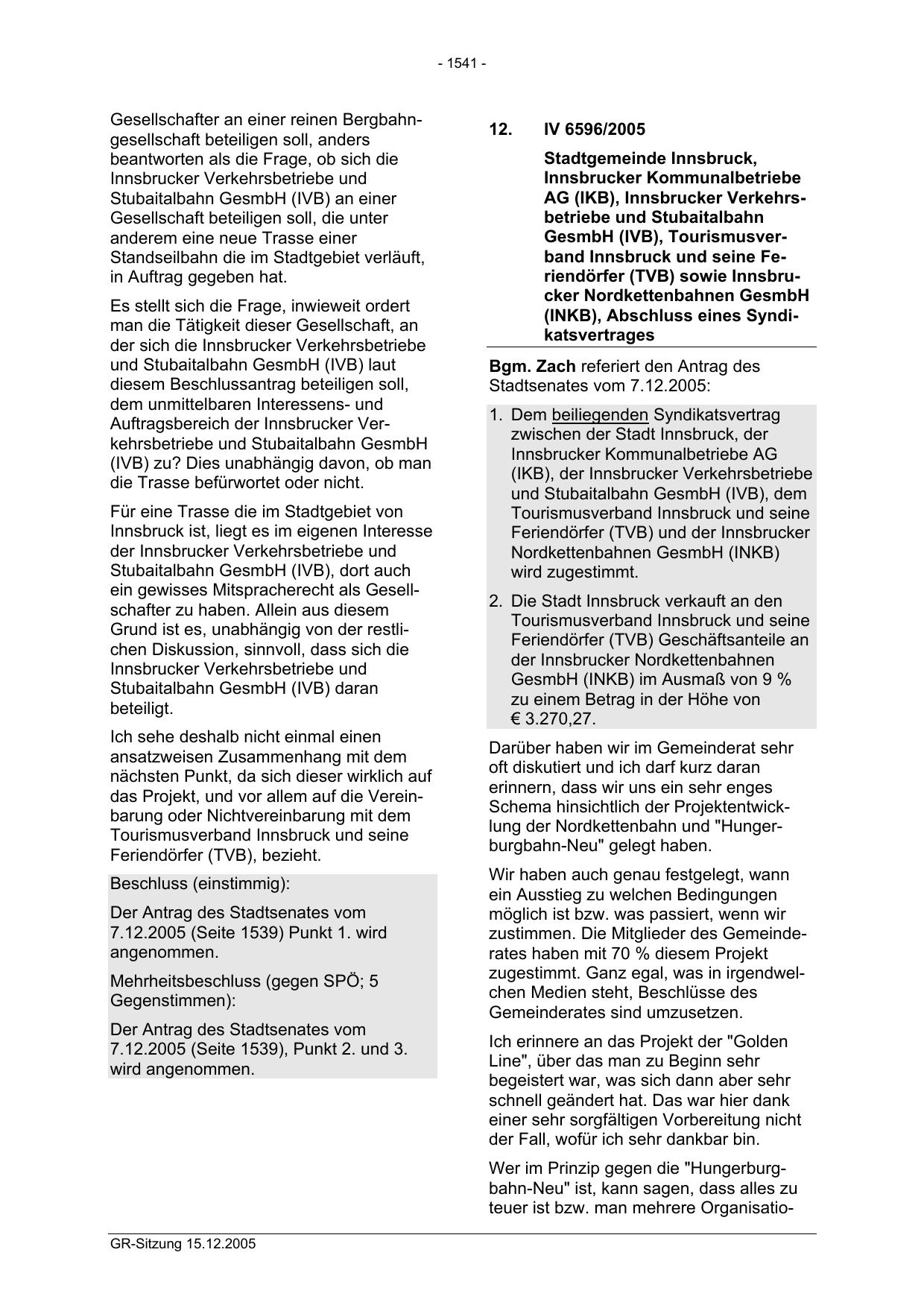 - 1541 -

Gesellschafter an einer reinen Bergbahngesellschaft beteiligen soll, anders beantworten als die Frage, ob sich die Innsbrucker Verkehrsbetriebe und Stubaitalbahn GesmbH (IVB) an einer Gesellschaft beteiligen soll, die unter anderem eine neue Trasse einer Standseilbahn die im Stadtgebiet verläuft, in Auftrag gegeben hat.

Es stellt sich die Frage, inwieweit ordert man die Tätigkeit dieser Gesellschaft, an der sich die Innsbrucker Verkehrsbetriebe und Stubaitalbahn GesmbH (IVB) laut diesem Beschlussantrag beteiligen soll, dem unmittelbaren Interessens- und Auftragsbereich der Innsbrucker Verkehrsbetriebe und Stubaitalbahn GesmbH (IVB) zu? Dies unabhängig davon, ob man die Trasse befürwortet oder nicht.

Für eine Trasse die im Stadtgebiet von Innsbruck ist, liegt es im eigenen Interesse der Innsbrucker Verkehrsbetriebe und Stubaitalbahn GesmbH (IVB), dort auch ein gewisses Mitspracherecht als Gesellschafter zu haben. Allein aus diesem Grund ist es, unabhängig von der restlichen Diskussion, sinnvoll, dass sich die Innsbrucker Verkehrsbetriebe und Stubaitalbahn GesmbH (IVB) daran beteiligt.

Ich sehe deshalb nicht einmal einen ansatzweisen Zusammenhang mit dem nächsten Punkt, da sich dieser wirklich auf das Projekt, und vor allem auf die Vereinbarung oder Nichtvereinbarung mit dem Tourismusverband Innsbruck und seine Feriendörfer (TVB), bezieht.

Beschluss (einstimmig):

Der Antrag des Stadtsenates vom 7.12.2005 (Seite 1539) Punkt 1. wird angenommen.

Mehrheitsbeschluss (gegen SPÖ; 5 Gegenstimmen):

Der Antrag des Stadtsenates vom 7.12.2005 (Seite 1539), Punkt 2. und 3. wird angenommen.

12. IV 6596/2005

Stadtgemeinde Innsbruck, Innsbrucker Kommunalbetriebe AG (IKB), Innsbrucker Verkehrsbetriebe und Stubaitalbahn GesmbH (IVB), Tourismusverband Innsbruck und seine Feriendörfer (TVB) sowie Innsbrucker Nordkettenbahnen GesmbH (INKB), Abschluss eines Syndikatsvertrages

Bgm. Zach referiert den Antrag des Stadtsenates vom 7.12.2005:

1. Dem beiliegenden Syndikatsvertrag zwischen der Stadt Innsbruck, der Innsbrucker Kommunalbetriebe AG (IKB), der Innsbrucker Verkehrsbetriebe und Stubaitalbahn GesmbH (IVB), dem Tourismusverband Innsbruck und seine Feriendörfer (TVB) und der Innsbrucker Nordkettenbahnen GesmbH (INKB) wird zugestimmt.

2. Die Stadt Innsbruck verkauft an den Tourismusverband Innsbruck und seine Feriendörfer (TVB) Geschäftsanteile an der Innsbrucker Nordkettenbahnen GesmbH (INKB) im Ausmaß von 9 % zu einem Betrag in der Höhe von € 3.270,27.

Darüber haben wir im Gemeinderat sehr oft diskutiert und ich darf kurz daran erinnern, dass wir uns ein sehr enges Schema hinsichtlich der Projektentwicklung der Nordkettenbahn und "Hungerburgbahn-Neu" gelegt haben.

Wir haben auch genau festgelegt, wann ein Ausstieg zu welchen Bedingungen möglich ist bzw. was passiert, wenn wir zustimmen. Die Mitglieder des Gemeinderates haben mit 70 % diesem Projekt zugestimmt. Ganz egal, was in irgendwelchen Medien steht, Beschlüsse des Gemeinderates sind umzusetzen.

Ich erinnere an das Projekt der "Golden Line", über das man zu Beginn sehr begeistert war, was sich dann aber sehr schnell geändert hat. Das war hier dank einer sehr sorgfältigen Vorbereitung nicht der Fall, wofür ich sehr dankbar bin.

Wer im Prinzip gegen die "Hungerburgbahn-Neu" ist, kann sagen, dass alles zu teuer ist bzw. man mehrere Organisatio-

GR-Sitzung 15.12.2005